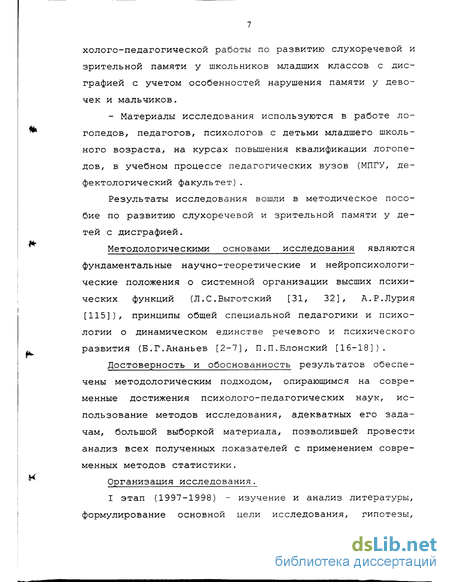 7

холого-педагогической работы по развитию слухоречевой и зрительной памяти у школьников младших классов с дисграфией с учетом особенностей нарушения памяти у девочек и мальчиков.

- Материалы исследования используются в работе логопедов, педагогов, психологов с детьми младшего школьного возраста, на курсах повышения квалификации логопедов, в учебном процессе педагогических вузов (МПГУ, дефектологический факультет).

Результаты исследования вошли в методическое пособие по развитию слухоречевой и зрительной памяти у детей с дисграфией.

Методологическими основами исследования являются фундаментальные научно-теоретические и нейропсихологические положения о системной организации высших психических функций (Л.С.Выготский [31, 32], А.Р.Лурия [115]), принципы общей специальной педагогики и психологии о динамическом единстве речевого и психического развития (Б.Г.Ананьев [2-7], П.П.Блонский [16-18]).

Достоверность и обоснованность результатов обеспечены методологическим подходом, опирающимся на современные достижения психолого-педагогических наук, использование методов исследования, адекватных его задачам, большой выборкой материала, позволившей провести анализ всех полученных показателей с применением современных методов статистики.

Организация исследования.

I этап (1997-1998) - изучение и анализ литературы, формулирование основной цели исследования, гипотезы,

dsLib.net
библиотека диссертаций